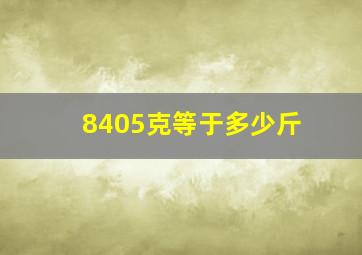 8405克等于多少斤